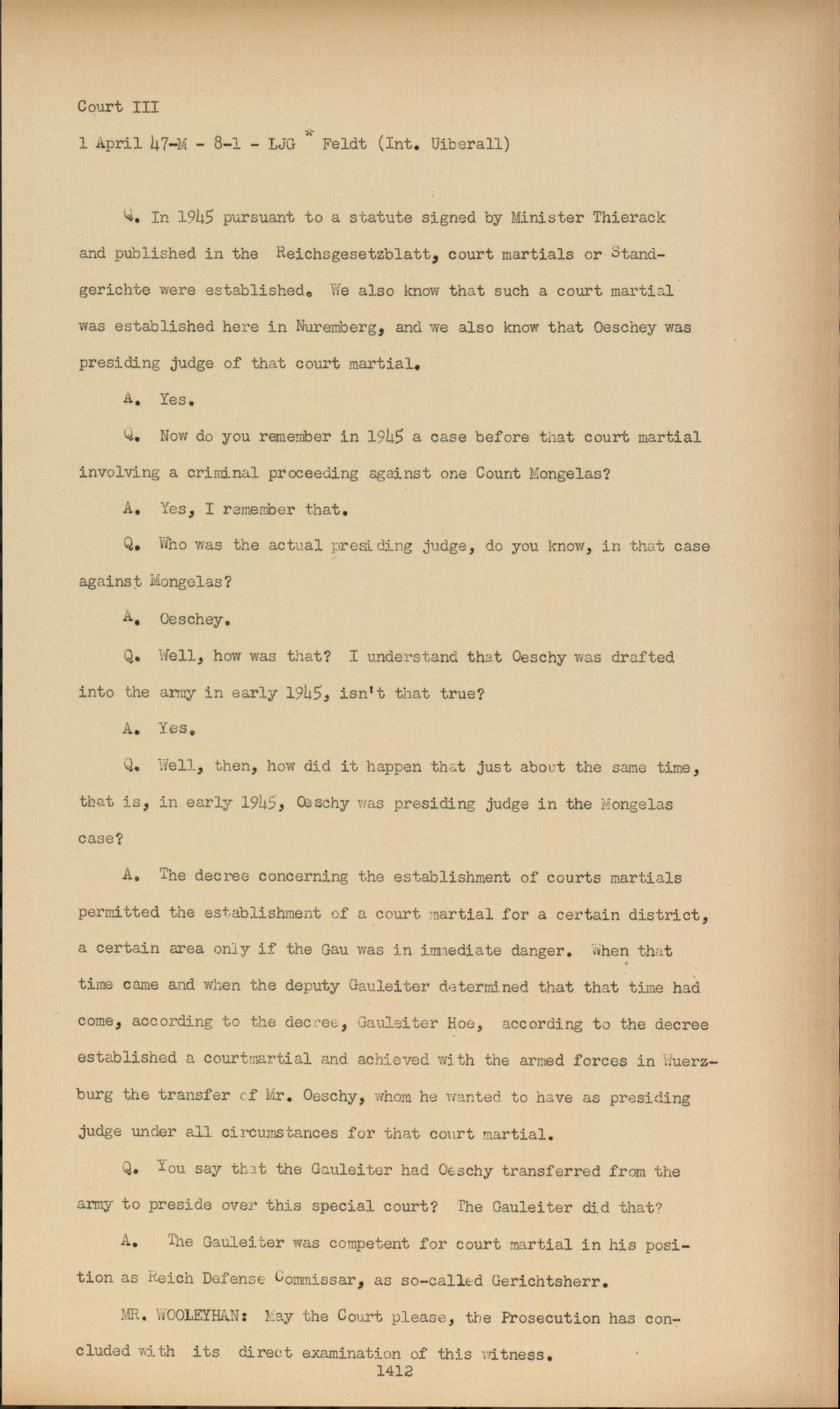 Court III

1 April 47-M - 8-1 - LJG * Feldt (Int. Uiberall)

Q. In 1945 pursuant to a statute signed by Minister Thierack and published in the Reichsgesetzblatt, court martials or Standgerichte were established. We also know that such a court martial was established here in Nuremberg, and we also know that Oeschey was presiding judge of that court martial.

A. Yes.

Q. Now do you remember in 1945 a case before that court martial involving a criminal proceeding against one Count Mongelas?

A. Yes, I remember that.

Q. Who was the actual presiding judge, do you know, in that case against Mongelas?

A. Oeschey.

Q. Well, how was that? I understand that Oeschy was drafted into the army in early 1945, isn't that true?

A. Yes.

Q. Well, then, how did it happen that just about the same time, that is, in early 1945, Oeschy was presiding judge in the Mongelas case?

A. The decree concerning the establishment of courts martials permitted the establishment of a court martial for a certain district, a certain area only if the Gau was in immediate danger. When that time came and when the deputy Gauleiter determined that that time had come, according to the decree, Gauleiter Hoe, according to the decree established a courtmartial and achieved with the armed forces in Wuerzburg the transfer of Mr. Oeschy, whom he wanted to have as presiding judge under all circumstances for that court martial.

Q. You say that the Gauleiter had Oeschy transferred from the army to preside over this special court? The Gauleiter did that?

A. The Gauleiter was competent for court martial in his position as Reich Defense Commissar, as so-called Gerichtsherr.

MR. WOOLEYHAN: May the Court please, the Prosecution has concluded with its direct examination of this witness.

1412